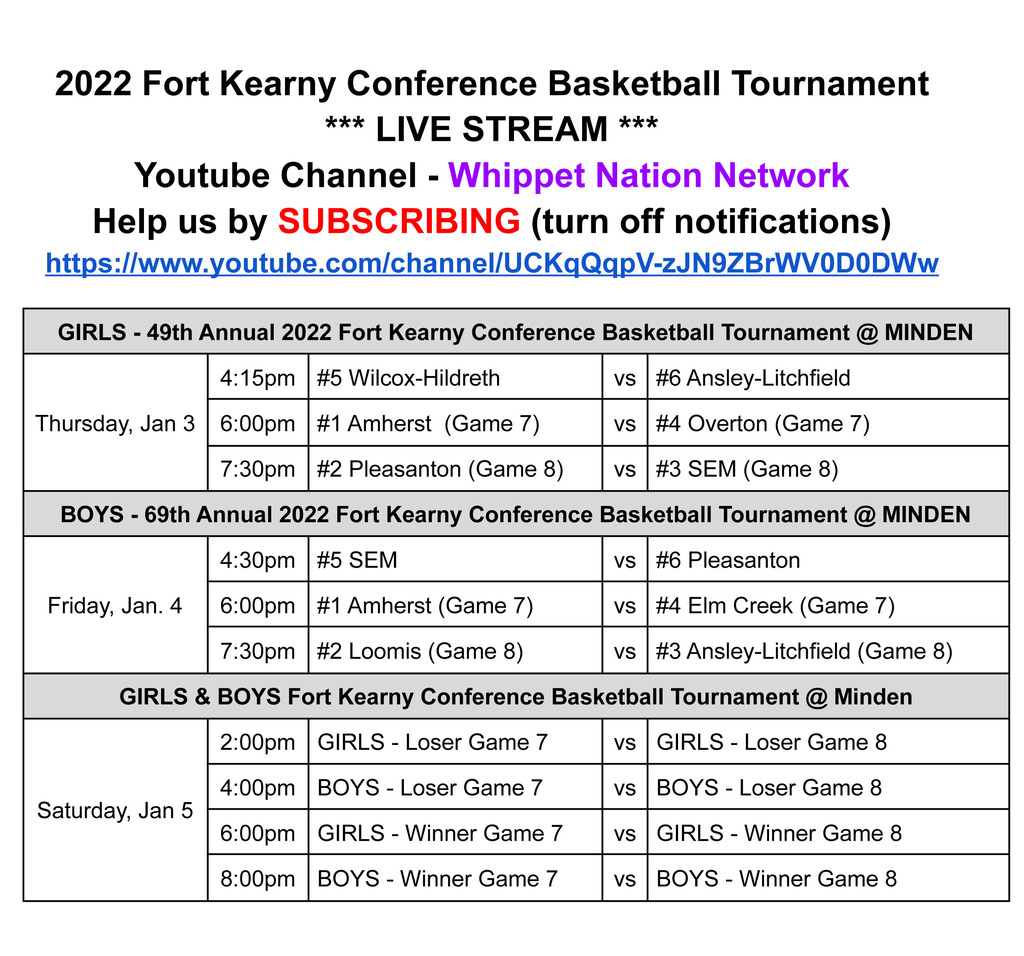 2022 Fort Kearny Conference Basketball Tournament
*** LIVE STREAM ***
Youtube Channel - Whippet Nation Network
Help us by SUBSCRIBING (turn off notifications)
https://www.youtube.com/channel/UCKqQqpV-zJN9ZBrWV0D0DWw

| GIRLS - 49th Annual 2022 Fort Kearny Conference Basketball Tournament @ MINDEN | | | | |
|---|---|---|---|---|
| Thursday, Jan 3 | 4:15pm | #5 Wilcox-Hildreth | vs | #6 Ansley-Litchfield |
| | 6:00pm | #1 Amherst (Game 7) | vs | #4 Overton (Game 7) |
| | 7:30pm | #2 Pleasanton (Game 8) | vs | #3 SEM (Game 8) |
| BOYS - 69th Annual 2022 Fort Kearny Conference Basketball Tournament @ MINDEN | | | | |
| Friday, Jan. 4 | 4:30pm | #5 SEM | vs | #6 Pleasanton |
| | 6:00pm | #1 Amherst (Game 7) | vs | #4 Elm Creek (Game 7) |
| | 7:30pm | #2 Loomis (Game 8) | vs | #3 Ansley-Litchfield (Game 8) |
| GIRLS & BOYS Fort Kearny Conference Basketball Tournament @ Minden | | | | |
| Saturday, Jan 5 | 2:00pm | GIRLS - Loser Game 7 | vs | GIRLS - Loser Game 8 |
| | 4:00pm | BOYS - Loser Game 7 | vs | BOYS - Loser Game 8 |
| | 6:00pm | GIRLS - Winner Game 7 | vs | GIRLS - Winner Game 8 |
| | 8:00pm | BOYS - Winner Game 7 | vs | BOYS - Winner Game 8 |